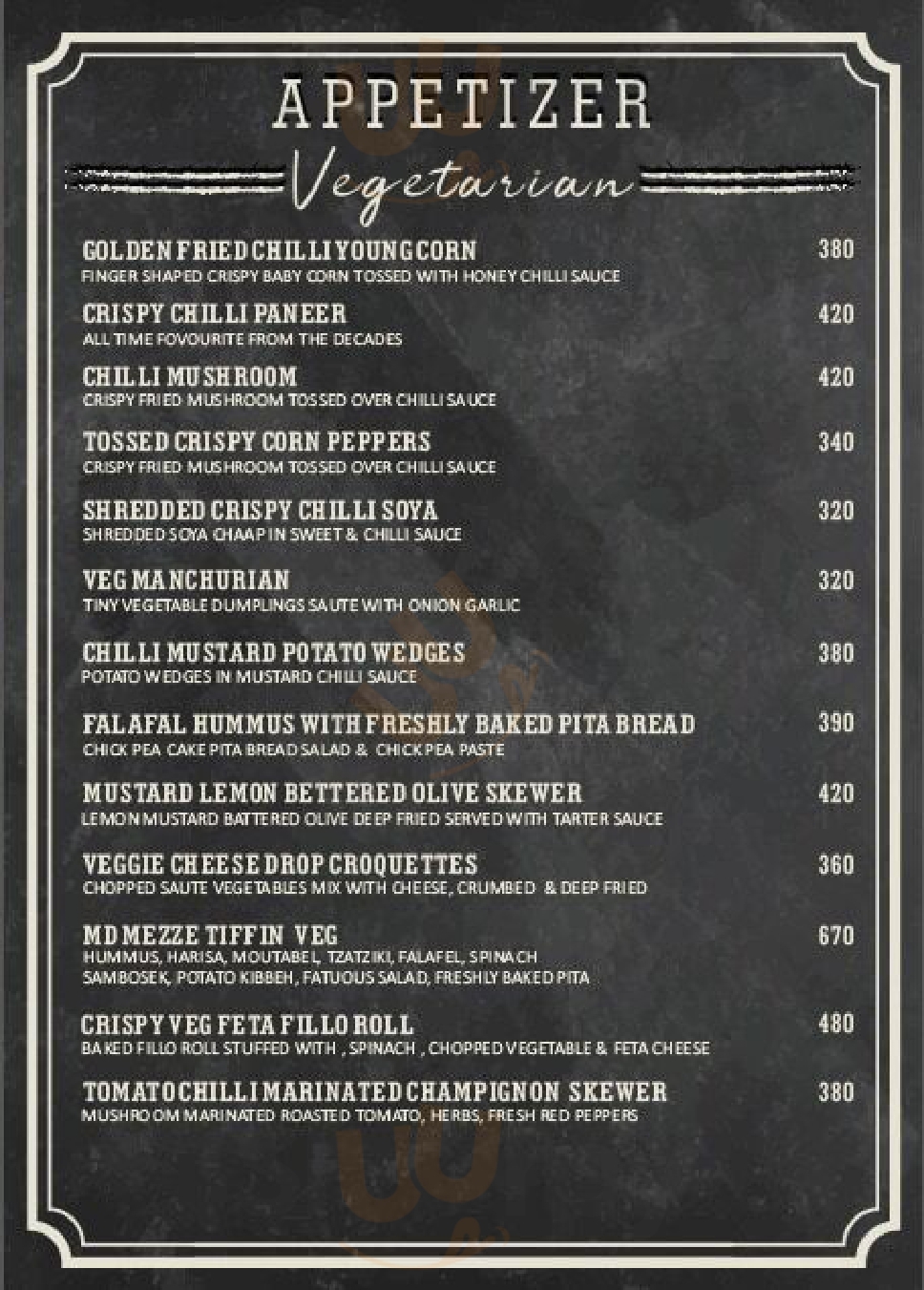 APPETIZER
Vegetarian

GOLDEN FRIED CHILLI YOUNG CORN 380
FINGER SHAPED CRISPY BABY CORN TOSSED WITH HONEY CHILLI SAUCE

CRISPY CHILLI PANEER 420
ALL TIME FOVOURITE FROM THE DECADES

CHILLI MUSHROOM 420
CRISPY FRIED MUSHROOM TOSSED OVER CHILLI SAUCE

TOSSED CRISPY CORN PEPPERS 340
CRISPY FRIED MUSHROOM TOSSED OVER CHILLI SAUCE

SHREDDED CRISPY CHILLI SOYA 320
SHREDDED SOYA CHAAP IN SWEET & CHILLI SAUCE

VEG MANCHURIAN 320
TINY VEGETABLE DUMPLINGS SAUTE WITH ONION GARLIC

CHILLI MUSTARD POTATO WEDGES 380
POTATO WEDGES IN MUSTARD CHILLI SAUCE

FALAFAL HUMMUS WITH FRESHLY BAKED PITA BREAD 390
CHICK PEA CAKE PITA BREAD SALAD & CHICK PEA PASTE

MUSTARD LEMON BETTERED OLIVE SKEWER 420
LEMON MUSTARD BATTERED OLIVE DEEP FRIED SERVED WITH TARTER SAUCE

VEGGIE CHEESE DROP CROQUETTES 360
CHOPPED SAUTE VEGETABLES MIX WITH CHEESE, CRUMBED & DEEP FRIED

MD MEZZE TIFFIN VEG 670
HUMMUS, HARISA, MOUTABEL, TZATZIKI, FALAFEL, SPINACH SAMBOSEK, POTATO KIBBEH, FATUOUS SALAD, FRESHLY BAKED PITA

CRISPY VEG FETA FILLO ROLL 480
BAKED FILLO ROLL STUFFED WITH , SPINACH , CHOPPED VEGETABLE & FETA CHEESE

TOMATO CHILLI MARINATED CHAMPIGNON SKEWER 380
MUSHROOM MARINATED ROASTED TOMATO, HERBS, FRESH RED PEPPERS